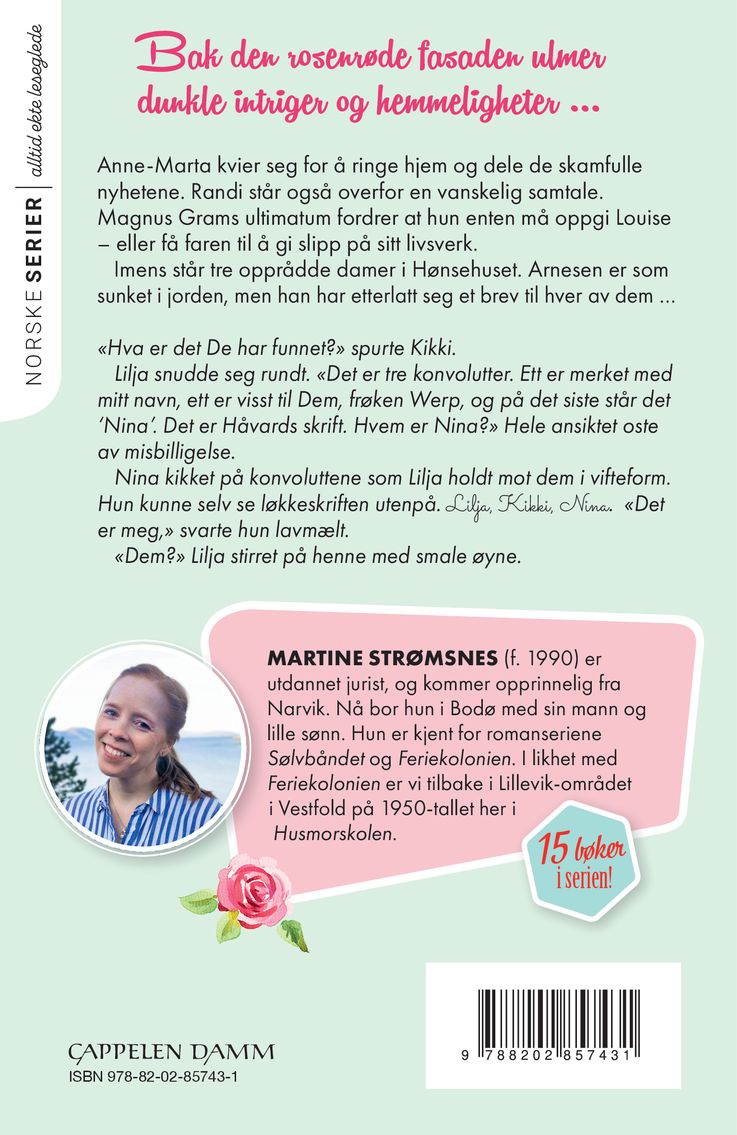 NORSKE SERIER | alltid ekte leseglede

Bak den rosenrøde fasaden ulmer dunkle intriger og hemmeligheter ...

Anne-Marta kvier seg for å ringe hjem og dele de skamfulle nyhetene. Randi står også overfor en vanskelig samtale. Magnus Grams ultimatum fordrer at hun enten må oppgi Louise – eller få faren til å gi slipp på sitt livsverk.

Imens står tre opprådde damer i Hønsehuset. Arnesen er som sunket i jorden, men han har etterlatt seg et brev til hver av dem ...

«Hva er det De har funnet?» spurte Kikki.

Lilja snudde seg rundt. «Det er tre konvolutter. Ett er merket med mitt navn, ett er visst til Dem, frøken Werp, og på det siste står det 'Nina'. Det er Håvards skrift. Hvem er Nina?» Hele ansiktet oste av misbilligelse.

Nina kikket på konvoluttene som Lilja holdt mot dem i vifteform. Hun kunne selv se løkkeskriften utenpå. Lilja, Kikki, Nina. «Det er meg,» svarte hun lavmælt.

«Dem?» Lilja stirret på henne med smale øyne.

MARTINE STRØMSNES (f. 1990) er utdannet jurist, og kommer opprinnelig fra Narvik. Nå bor hun i Bodø med sin mann og lille sønn. Hun er kjent for romanseriene Sølvbåndet og Feriekolonien. I likhet med Feriekolonien er vi tilbake i Lillevik-området i Vestfold på 1950-tallet her i Husmorskolen.

15 bøker i serien!

CAPPELEN DAMM
ISBN 978-82-02-85743-1

9 788202 857431